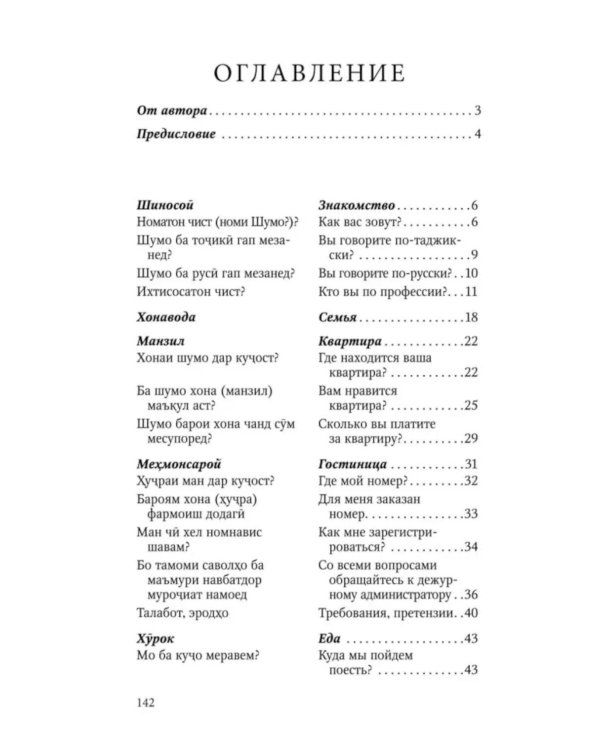 ОГЛАВЛЕНИЕ

От автора 3

Предисловие 4

Шиносой
Номатон чист (номи Шумо?)?
Шумо ба тоҷикӣ гап мезанед?
Шумо ба русӣ гап мезанед?
Ихтисосатон чист?

Хонавода

Манзил
Хонаи шумо дар куҷост?
Ба шумо хона (манзил) маъқул аст?
Шумо барои хона чанд сӯм месупоред?

Меҳмонсарой
Ҳуҷраи ман дар куҷост?
Бароям хона (ҳуҷра) фармоиш додагӣ
Ман чӣ хел номнавис шавам?
Бо тамоми саволҳо ба маъмури навбатдор муроҷиат намоед
Талабот, эродҳо

Хӯрок
Мо ба куҷо меравем?

Знакомство 6
Как вас зовут? 6
Вы говорите по-таджикски? 9
Вы говорите по-русски? 10
Кто вы по профессии? 11

Семья 18

Квартира 22
Где находится ваша квартира? 22
Вам нравится квартира? 25
Сколько вы платите за квартиру? 29

Гостиница 31
Где мой номер? 32
Для меня заказан номер. 33
Как мне зарегистрироваться? 34
Со всеми вопросами обращайтесь к дежурному администратору 36
Требования, претензии. 40

Еда 43
Куда мы пойдем поесть? 43

142